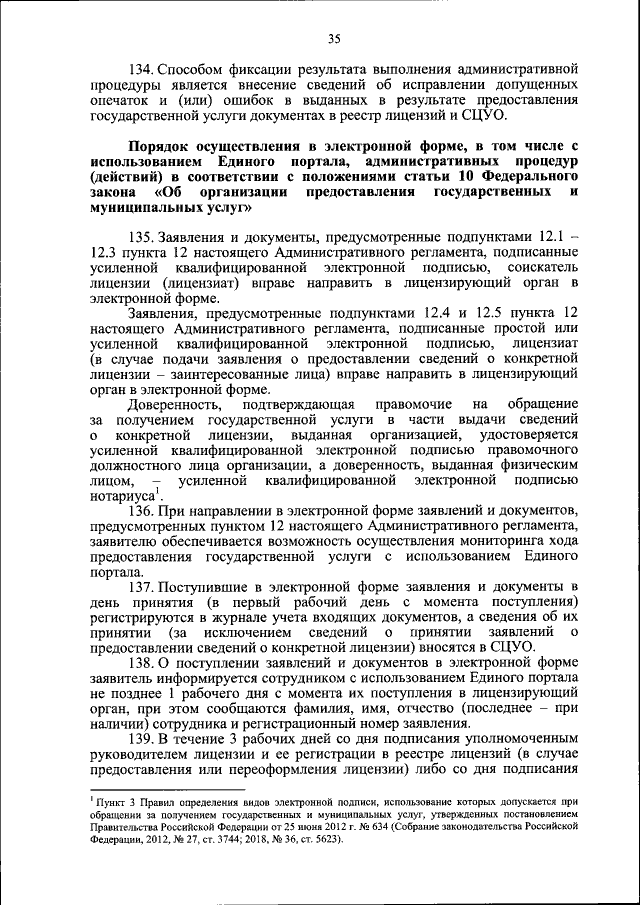 35

134. Способом фиксации результата выполнения административной процедуры является внесение сведений об исправлении допущенных опечаток и (или) ошибок в выданных в результате предоставления государственной услуги документах в реестр лицензий и СЦУО.

Порядок осуществления в электронной форме, в том числе с использованием Единого портала, административных процедур (действий) в соответствии с положениями статьи 10 Федерального закона «Об организации предоставления государственных и муниципальных услуг»

135. Заявления и документы, предусмотренные подпунктами 12.1 – 12.3 пункта 12 настоящего Административного регламента, подписанные усиленной квалифицированной электронной подписью, соискатель лицензии (лицензиат) вправе направить в лицензирующий орган в электронной форме.

Заявления, предусмотренные подпунктами 12.4 и 12.5 пункта 12 настоящего Административного регламента, подписанные простой или усиленной квалифицированной электронной подписью, лицензиат (в случае подачи заявления о предоставлении сведений о конкретной лицензии – заинтересованные лица) вправе направить в лицензирующий орган в электронной форме.

Доверенность, подтверждающая правомочие на обращение за получением государственной услуги в части выдачи сведений о конкретной лицензии, выданная организацией, удостоверяется усиленной квалифицированной электронной подписью правомочного должностного лица организации, а доверенность, выданная физическим лицом, – усиленной квалифицированной электронной подписью нотариуса$^1$.

136. При направлении в электронной форме заявлений и документов, предусмотренных пунктом 12 настоящего Административного регламента, заявителю обеспечивается возможность осуществления мониторинга хода предоставления государственной услуги с использованием Единого портала.

137. Поступившие в электронной форме заявления и документы в день принятия (в первый рабочий день с момента поступления) регистрируются в журнале учета входящих документов, а сведения об их принятии (за исключением сведений о принятии заявлений о предоставлении сведений о конкретной лицензии) вносятся в СЦУО.

138. О поступлении заявлений и документов в электронной форме заявитель информируется сотрудником с использованием Единого портала не позднее 1 рабочего дня с момента их поступления в лицензирующий орган, при этом сообщаются фамилия, имя, отчество (последнее – при наличии) сотрудника и регистрационный номер заявления.

139. В течение 3 рабочих дней со дня подписания уполномоченным руководителем лицензии и ее регистрации в реестре лицензий (в случае предоставления или переоформления лицензии) либо со дня подписания

$^1$ Пункт 3 Правил определения видов электронной подписи, использование которых допускается при обращении за получением государственных и муниципальных услуг, утвержденных постановлением Правительства Российской Федерации от 25 июня 2012 г. № 634 (Собрание законодательства Российской Федерации, 2012, № 27, ст. 3744; 2018, № 36, ст. 5623).